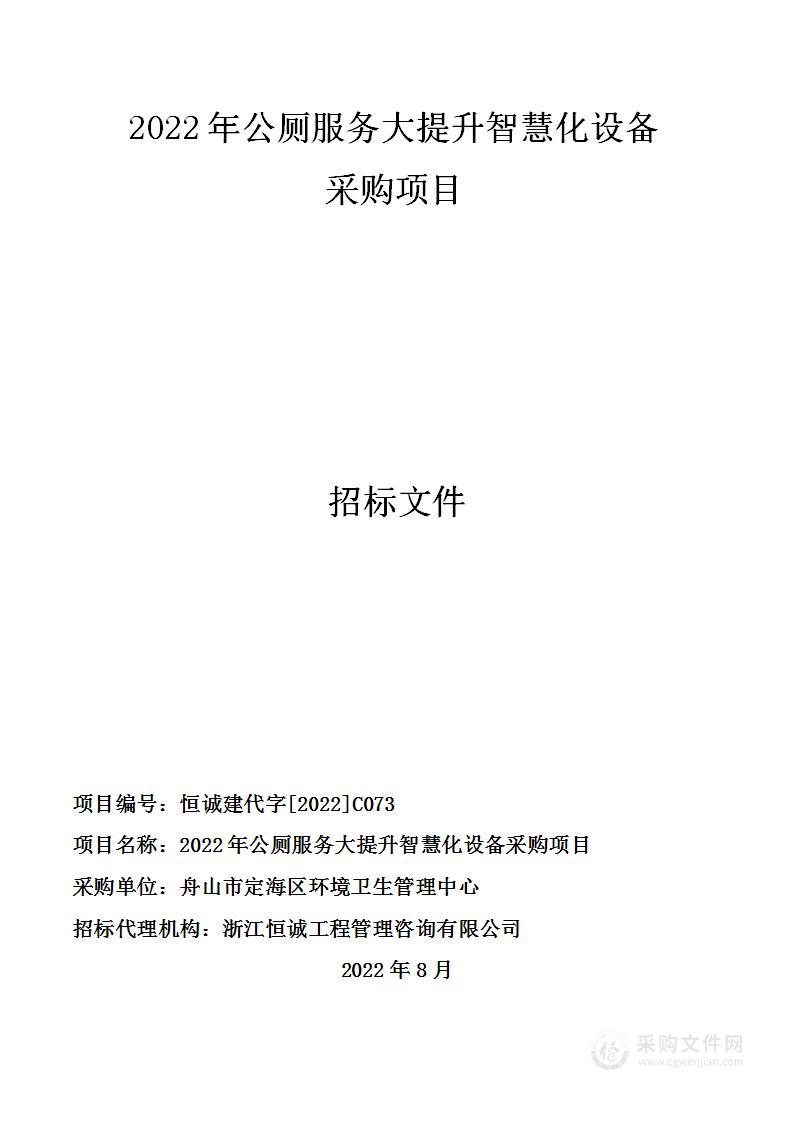 2022年公厕服务大提升智慧化设备采购项目

招标文件

项目编号：恒诚建代字[2022]C073

项目名称：2022年公厕服务大提升智慧化设备采购项目

采购单位：舟山市定海区环境卫生管理中心

招标代理机构：浙江恒诚工程管理咨询有限公司

2022年8月

采购文件网
www.cgwenjian.com